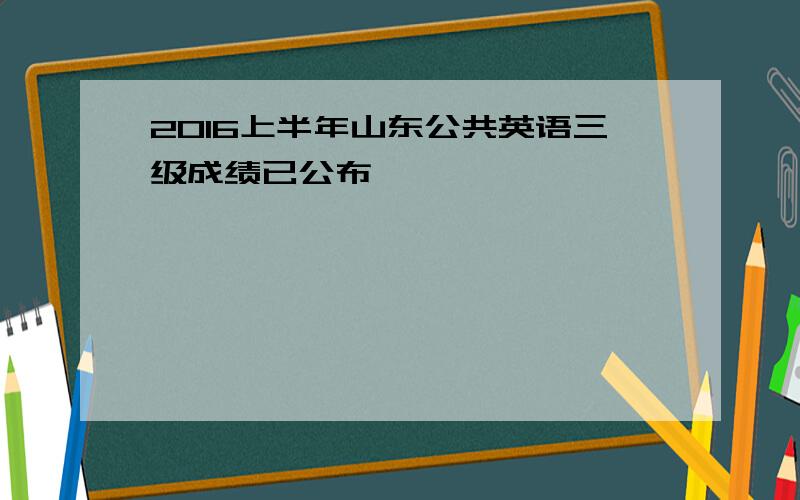 2016上半年山东公共英语三级成绩已公布